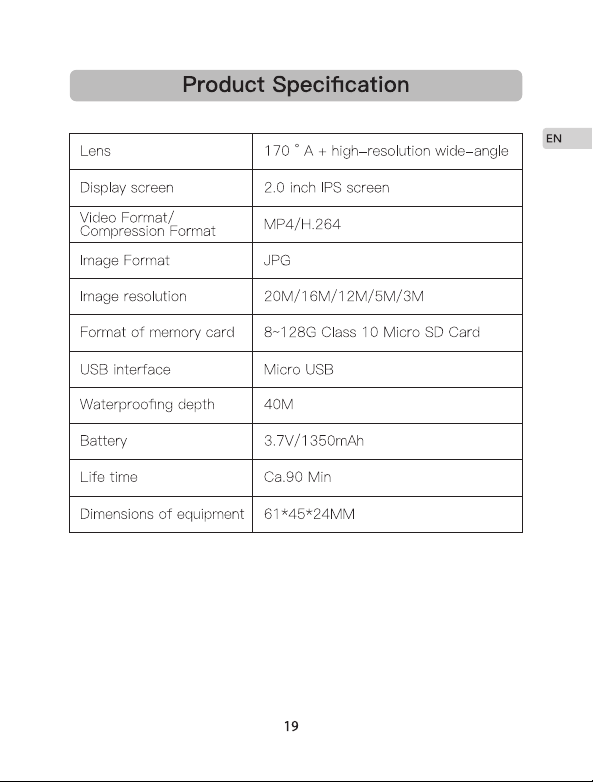 Product Specification

EN

| Lens | 170 ° A + high-resolution wide-angle |
|---|---|
| Display screen | 2.0 inch IPS screen |
| Video Format/ Compression Format | MP4/H.264 |
| Image Format | JPG |
| Image resolution | 20M/16M/12M/5M/3M |
| Format of memory card | 8~128G Class 10 Micro SD Card |
| USB interface | Micro USB |
| Waterproofing depth | 40M |
| Battery | 3.7V/1350mAh |
| Life time | Ca.90 Min |
| Dimensions of equipment | 61*45*24MM |

19